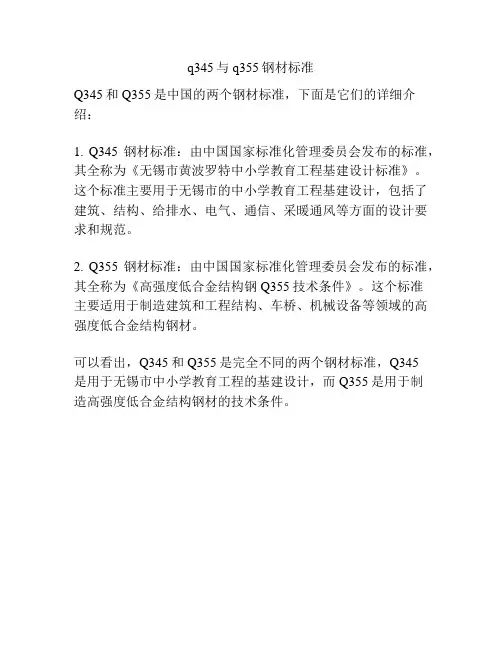 q345 与 q355 钢材标准

Q345 和 Q355 是中国的两个钢材标准，下面是它们的详细介绍：

1. Q345 钢材标准：由中国国家标准化管理委员会发布的标准，其全称为《无锡市黄波罗特中小学教育工程基建设计标准》。这个标准主要用于无锡市的中小学教育工程基建设计，包括了建筑、结构、给排水、电气、通信、采暖通风等方面的设计要求和规范。

2. Q355 钢材标准：由中国国家标准化管理委员会发布的标准，其全称为《高强度低合金结构钢 Q355 技术条件》。这个标准主要适用于制造建筑和工程结构、车桥、机械设备等领域的高强度低合金结构钢材。

可以看出，Q345 和 Q355 是完全不同的两个钢材标准，Q345 是用于无锡市中小学教育工程的基建设计，而 Q355 是用于制造高强度低合金结构钢材的技术条件。